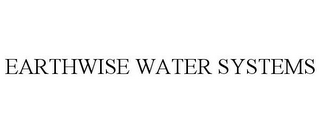 EARTHWISE WATER SYSTEMS